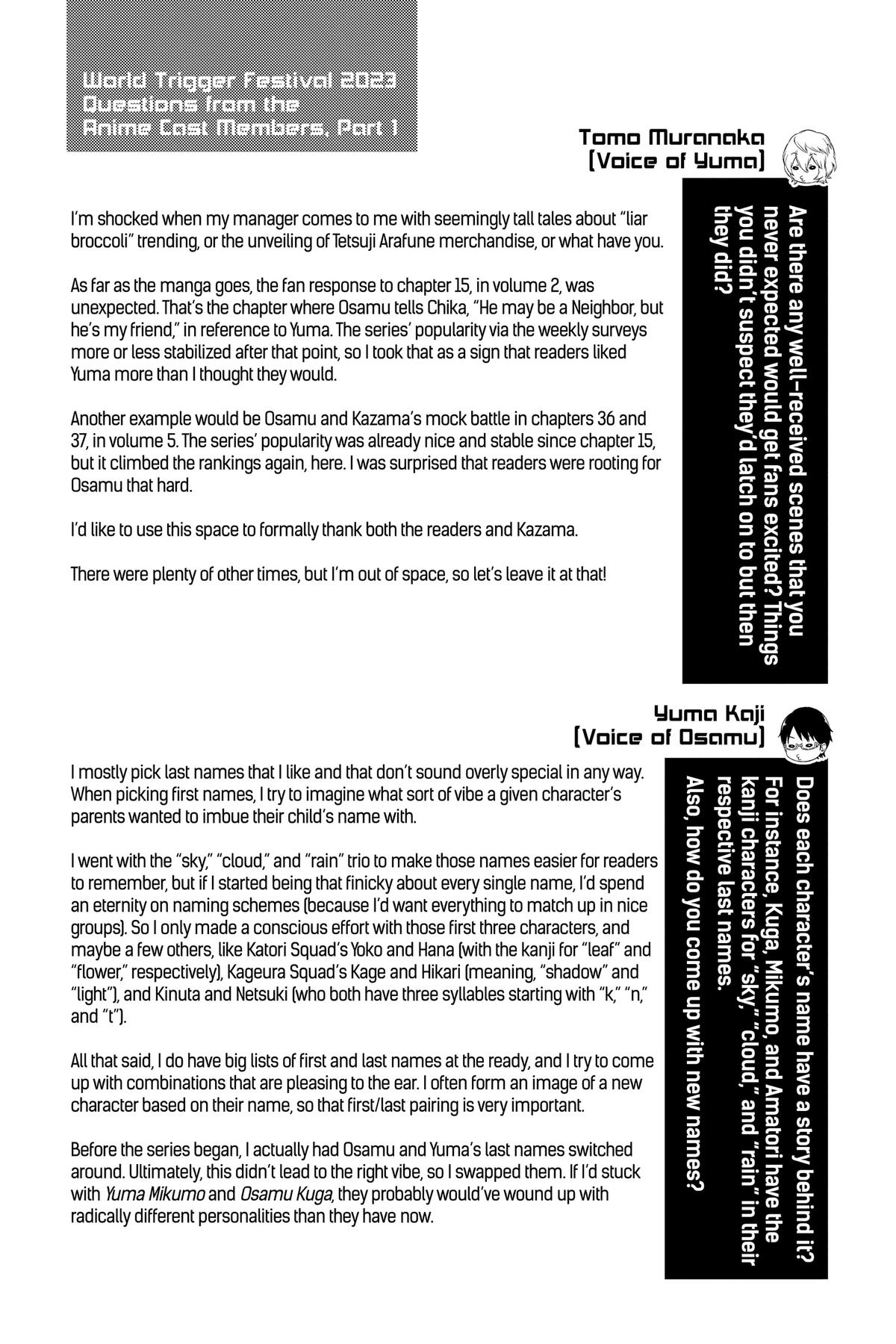 World Trigger Festival 2023 Questions from the Anime Cast Members, Part 1

Tomo Muranaka (Voice of Yuma)

Are there any well-received scenes that you never expected would get fans excited? Things you didn't suspect they'd latch on to but then they did?

I'm shocked when my manager comes to me with seemingly tall tales about "liar broccoli" trending, or the unveiling of Tetsuji Arafune merchandise, or what have you.

As far as the manga goes, the fan response to chapter 15, in volume 2, was unexpected. That's the chapter where Osamu tells Chika, "He may be a Neighbor, but he's my friend," in reference to Yuma. The series' popularity via the weekly surveys more or less stabilized after that point, so I took that as a sign that readers liked Yuma more than I thought they would.

Another example would be Osamu and Kazama's mock battle in chapters 36 and 37, in volume 5. The series' popularity was already nice and stable since chapter 15, but it climbed the rankings again, here. I was surprised that readers were rooting for Osamu that hard.

I'd like to use this space to formally thank both the readers and Kazama.

There were plenty of other times, but I'm out of space, so let's leave it at that!

Yuma Kaji (Voice of Osamu)

Does each character's name have a story behind it? For instance, Kuga, Mikumo, and Amatori have the kanji characters for "sky," "cloud," and "rain" in their respective last names. Also, how do you come up with new names?

I mostly pick last names that I like and that don't sound overly special in any way. When picking first names, I try to imagine what sort of vibe a given character's parents wanted to imbue their child's name with.

I went with the "sky," "cloud," and "rain" trio to make those names easier for readers to remember, but if I started being that finicky about every single name, I'd spend an eternity on naming schemes (because I'd want everything to match up in nice groups). So I only made a conscious effort with those first three characters, and maybe a few others, like Katori Squad's Yoko and Hana (with the kanji for "leaf" and "flower," respectively), Kageura Squad's Kage and Hikari (meaning, "shadow" and "light"), and Kinuta and Netsuki (who both have three syllables starting with "k," "n," and "t").

All that said, I do have big lists of first and last names at the ready, and I try to come up with combinations that are pleasing to the ear. I often form an image of a new character based on their name, so that first/last pairing is very important.

Before the series began, I actually had Osamu and Yuma's last names switched around. Ultimately, this didn't lead to the right vibe, so I swapped them. If I'd stuck with Yuma Mikumo and Osamu Kuga, they probably would've wound up with radically different personalities than they have now.